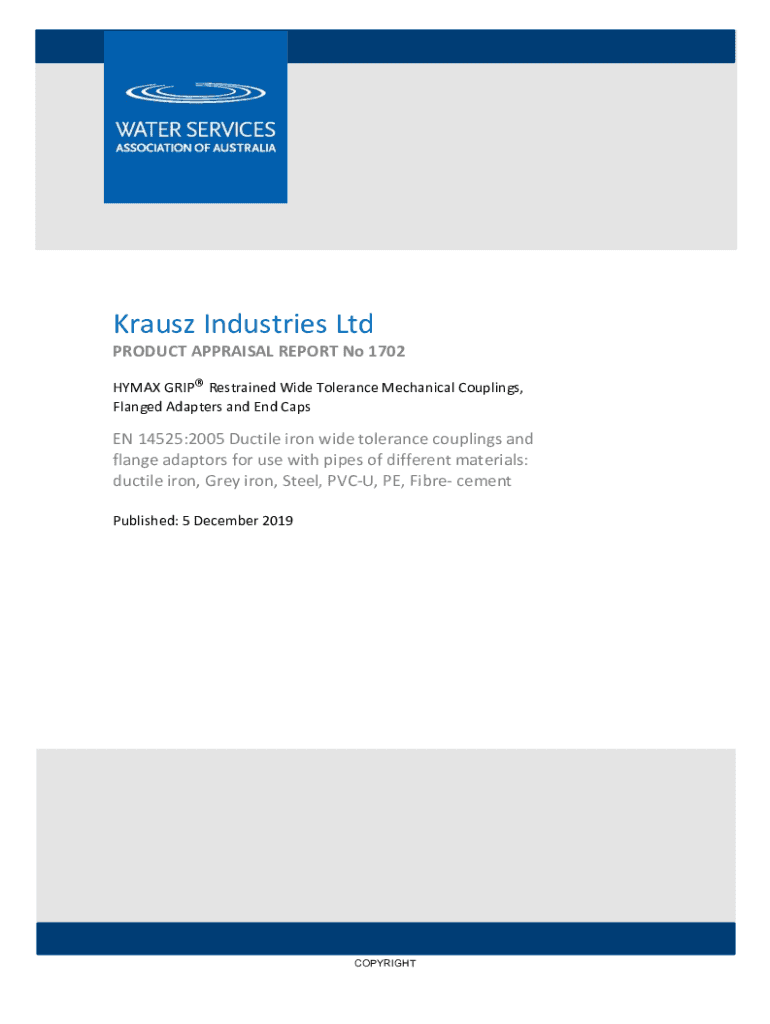 WATER SERVICES
ASSOCIATION OF AUSTRALIA

Krausz Industries Ltd

PRODUCT APPRAISAL REPORT No 1702

HYMAX GRIP® Restrained Wide Tolerance Mechanical Couplings, Flanged Adapters and End Caps

EN 14525:2005 Ductile iron wide tolerance couplings and flange adaptors for use with pipes of different materials: ductile iron, Grey iron, Steel, PVC-U, PE, Fibre- cement

Published: 5 December 2019

COPYRIGHT